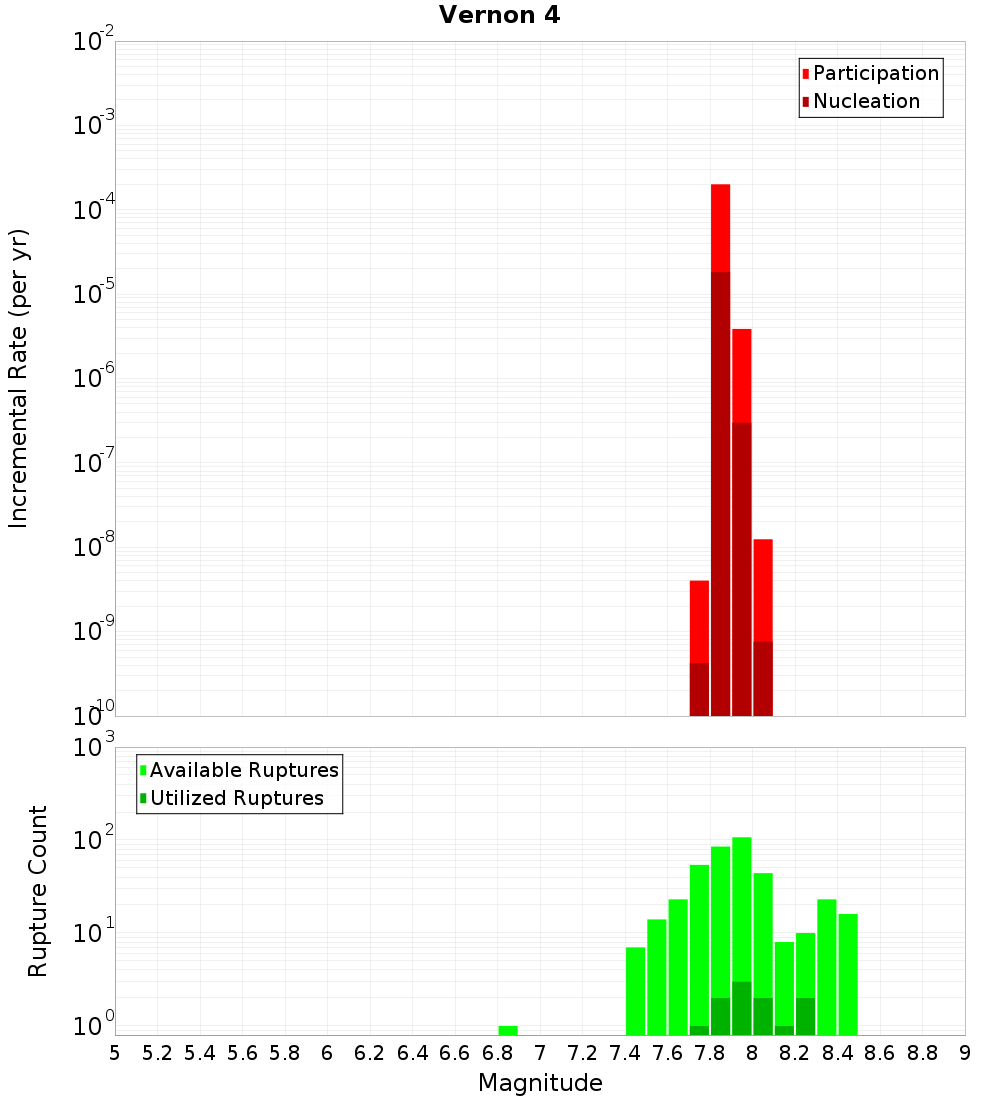 Vernon 4

Participation
Nucleation

Incremental Rate (per yr)

$10^{-2}$
$10^{-3}$
$10^{-4}$
$10^{-5}$
$10^{-6}$
$10^{-7}$
$10^{-8}$
$10^{-9}$
$10^{-10}$

Available Ruptures
Utilized Ruptures

Rupture Count

$10^{3}$
$10^{2}$
$10^{1}$
$10^{0}$

5 5.2 5.4 5.6 5.8 6 6.2 6.4 6.6 6.8 7 7.2 7.4 7.6 7.8 8 8.2 8.4 8.6 8.8 9

Magnitude